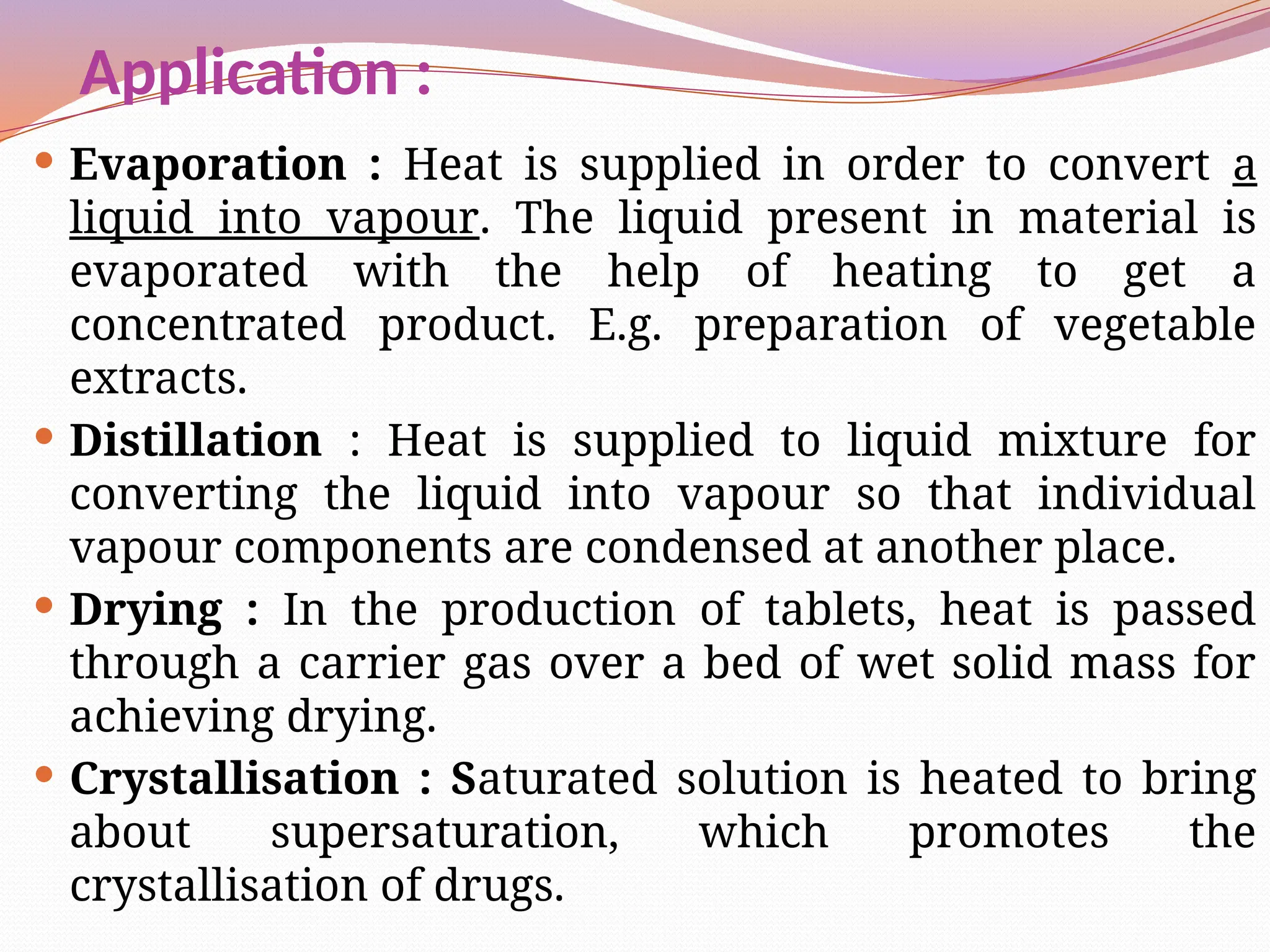 Application :

• Evaporation : Heat is supplied in order to convert a liquid into vapour. The liquid present in material is evaporated with the help of heating to get a concentrated product. E.g. preparation of vegetable extracts.

• Distillation : Heat is supplied to liquid mixture for converting the liquid into vapour so that individual vapour components are condensed at another place.

• Drying : In the production of tablets, heat is passed through a carrier gas over a bed of wet solid mass for achieving drying.

• Crystallisation : Saturated solution is heated to bring about supersaturation, which promotes the crystallisation of drugs.